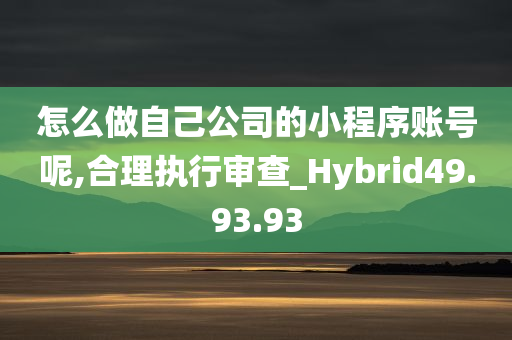 怎么做自己公司的小程序账号呢,合理执行审查_Hybrid49.93.93